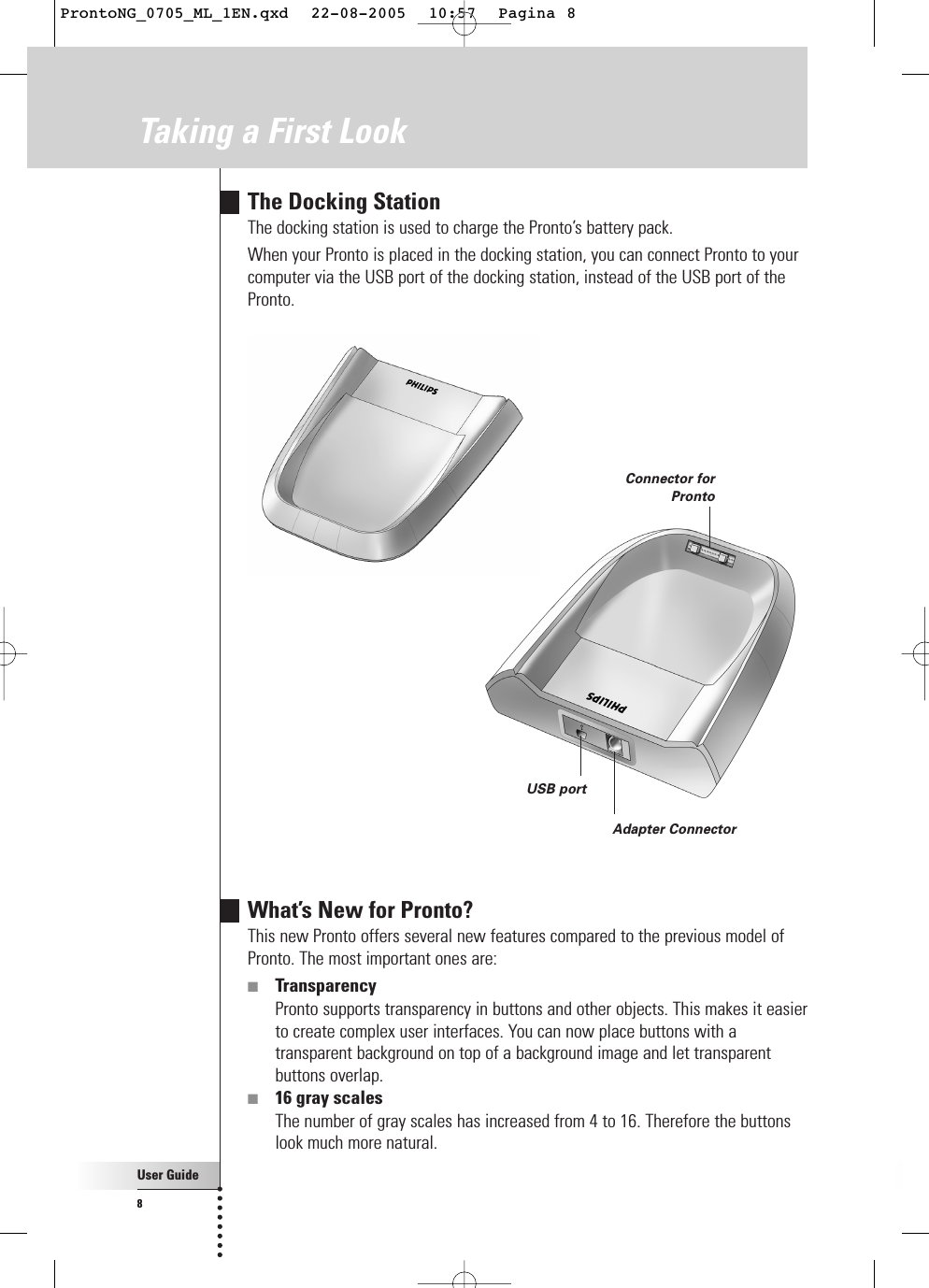 ProntoNG_0705_ML_1EN.qxd 22-08-2005 10:57 Pagina 8

Taking a First Look

The Docking Station

The docking station is used to charge the Pronto's battery pack.

When your Pronto is placed in the docking station, you can connect Pronto to your computer via the USB port of the docking station, instead of the USB port of the Pronto.

PHILIPS

Connector for Pronto

PHILIPS

USB port

Adapter Connector

What's New for Pronto?

This new Pronto offers several new features compared to the previous model of Pronto. The most important ones are:

■ Transparency
Pronto supports transparency in buttons and other objects. This makes it easier to create complex user interfaces. You can now place buttons with a transparent background on top of a background image and let transparent buttons overlap.

■ 16 gray scales
The number of gray scales has increased from 4 to 16. Therefore the buttons look much more natural.

User Guide
8